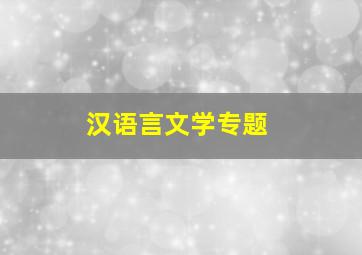 汉语言文学专题